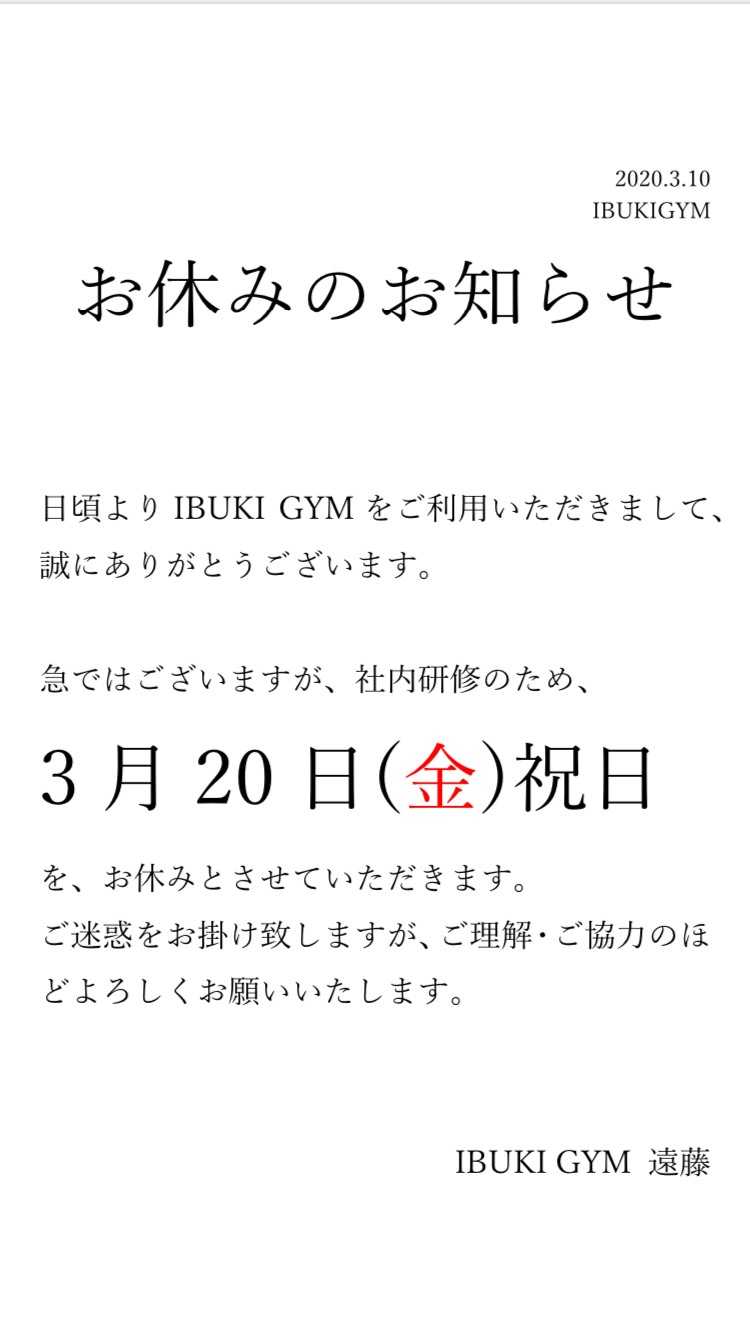 2020.3.10
IBUKIGYM

お休みのお知らせ

日頃より IBUKI GYM をご利用いただきまして、誠にありがとうございます。

急ではございますが、社内研修のため、

3 月 20 日(金)祝日

を、お休みとさせていただきます。
ご迷惑をお掛け致しますが、ご理解・ご協力のほどよろしくお願いいたします。

IBUKI GYM 遠藤